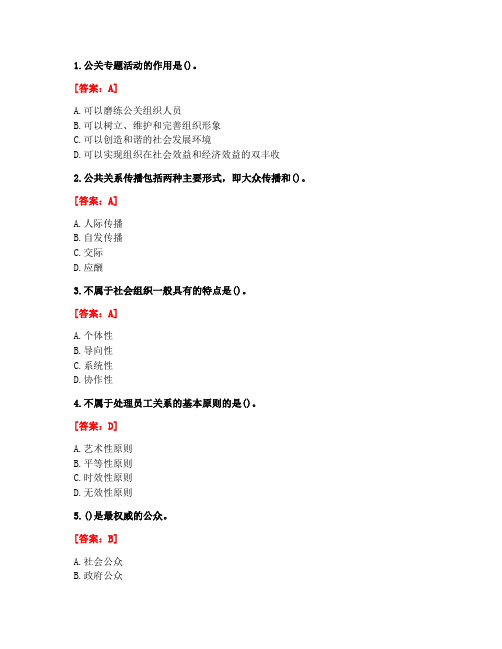 1. 公关专题活动的作用是()。

[答案：A]

A. 可以磨练公关组织人员
B. 可以树立、维护和完善组织形象
C. 可以创造和谐的社会发展环境
D. 可以实现组织在社会效益和经济效益的双丰收

2. 公共关系传播包括两种主要形式，即大众传播和()。

[答案：A]

A. 人际传播
B. 自发传播
C. 交际
D. 应酬

3. 不属于社会组织一般具有的特点是()。

[答案：A]

A. 个体性
B. 导向性
C. 系统性
D. 协作性

4. 不属于处理员工关系的基本原则的是()。

[答案：D]

A. 艺术性原则
B. 平等性原则
C. 时效性原则
D. 无效性原则

5. ()是最权威的公众。

[答案：B]

A. 社会公众
B. 政府公众